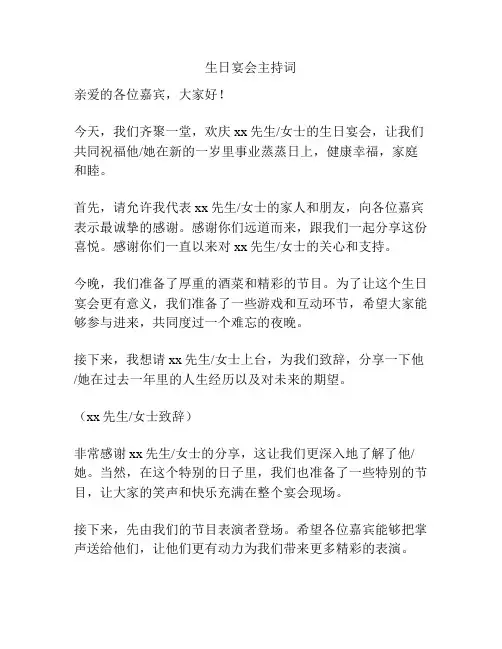 生日宴会主持词

亲爱的各位嘉宾，大家好！

今天，我们齐聚一堂，欢庆 xx 先生/女士的生日宴会，让我们共同祝福他/她在新的一岁里事业蒸蒸日上，健康幸福，家庭和睦。

首先，请允许我代表 xx 先生/女士的家人和朋友，向各位嘉宾表示最诚挚的感谢。感谢你们远道而来，跟我们一起分享这份喜悦。感谢你们一直以来对 xx 先生/女士的关心和支持。

今晚，我们准备了厚重的酒菜和精彩的节目。为了让这个生日宴会更有意义，我们准备了一些游戏和互动环节，希望大家能够参与进来，共同度过一个难忘的夜晚。

接下来，我想请 xx 先生/女士上台，为我们致辞，分享一下他/她在过去一年里的人生经历以及对未来的期望。

（xx 先生/女士致辞）

非常感谢 xx 先生/女士的分享，这让我们更深入地了解了他/她。当然，在这个特别的日子里，我们也准备了一些特别的节目，让大家的笑声和快乐充满在整个宴会现场。

接下来，先由我们的节目表演者登场。希望各位嘉宾能够把掌声送给他们，让他们更有动力为我们带来更多精彩的表演。